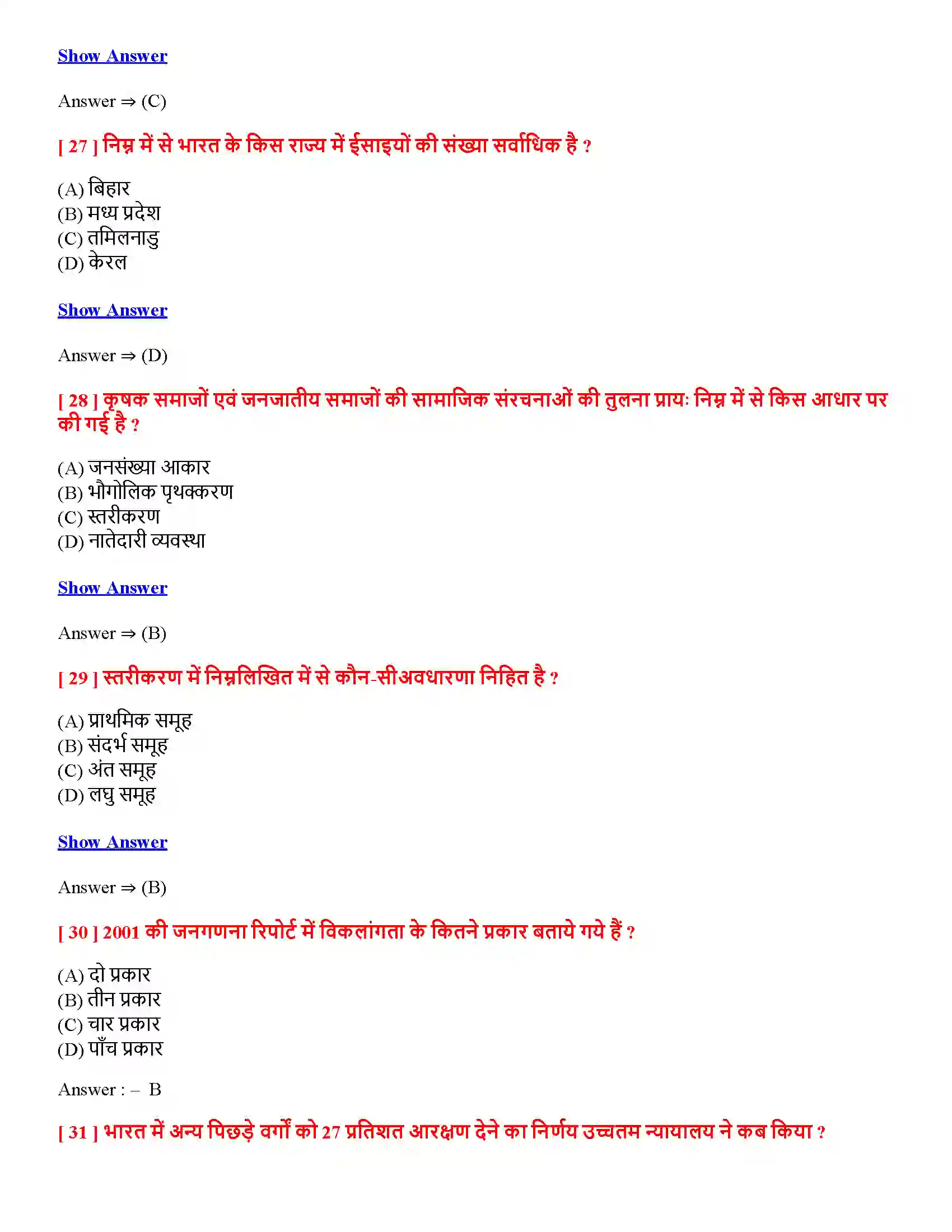 Show Answer

Answer ⇒ (C)

[ 27 ] निम्न में से भारत के किस राज्य में ईसाइयों की संख्या सर्वाधिक है ?

(A) बिहार
(B) मध्य प्रदेश
(C) तमिलनाडु
(D) केरल

Show Answer

Answer ⇒ (D)

[ 28 ] कृषक समाजों एवं जनजातीय समाजों की सामाजिक संरचनाओं की तुलना प्रायः निम्न में से किस आधार पर की गई है ?

(A) जनसंख्या आकार
(B) भौगोलिक पृथक्करण
(C) स्तरीकरण
(D) नातेदारी व्यवस्था

Show Answer

Answer ⇒ (B)

[ 29 ] स्तरीकरण में निम्नलिखित में से कौन-सीअवधारणा निहित है ?

(A) प्राथमिक समूह
(B) संदर्भ समूह
(C) अंत समूह
(D) लघु समूह

Show Answer

Answer ⇒ (B)

[ 30 ] 2001 की जनगणना रिपोर्ट में विकलांगता के कितने प्रकार बताये गये हैं ?

(A) दो प्रकार
(B) तीन प्रकार
(C) चार प्रकार
(D) पाँच प्रकार

Answer : – B

[ 31 ] भारत में अन्य पिछड़े वर्गों को 27 प्रतिशत आरक्षण देने का निर्णय उच्चतम न्यायालय ने कब किया ?